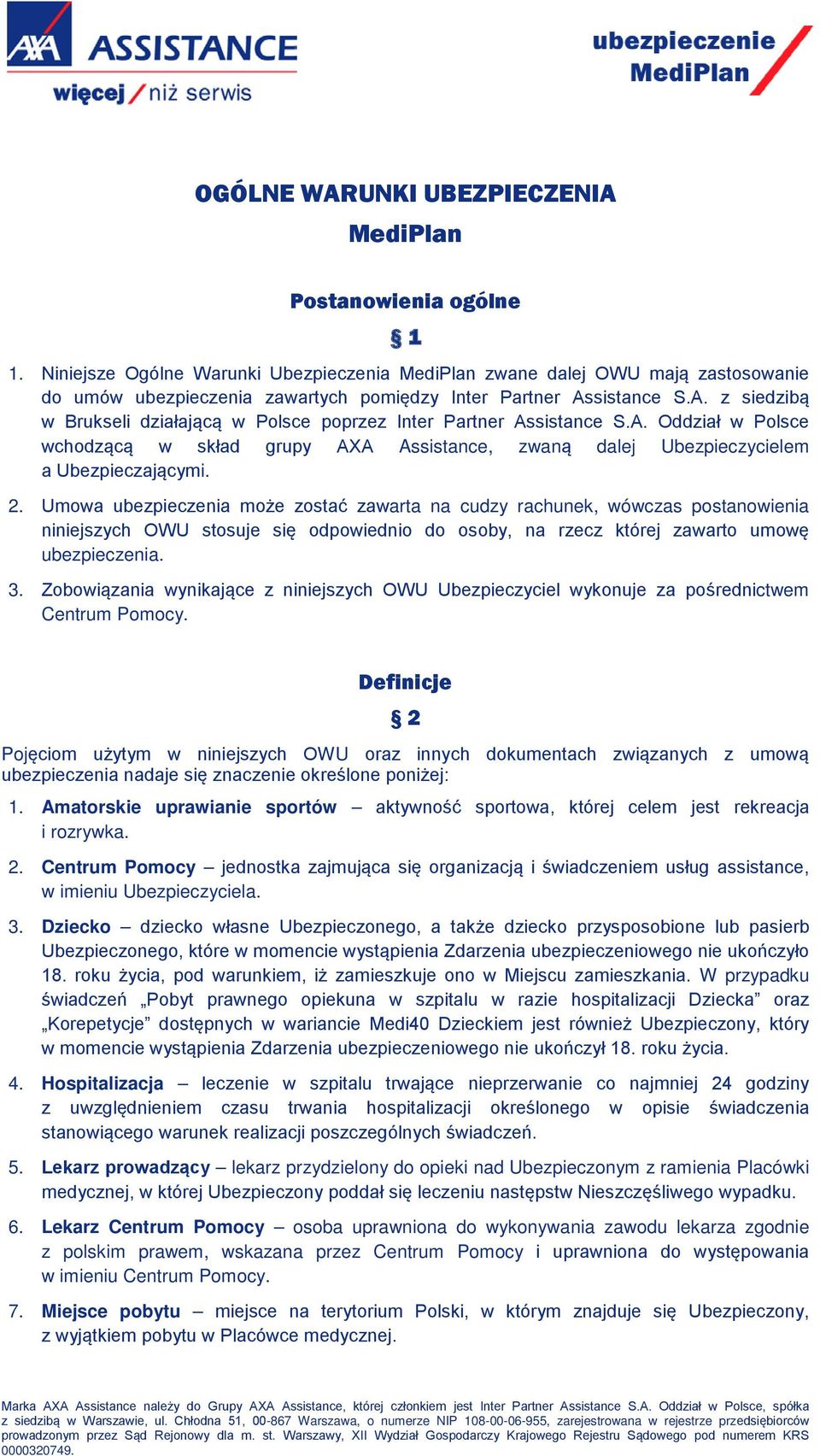 AXA ASSISTANCE
więcej / niż serwis

ubezpieczenie MediPlan

OGÓLNE WARUNKI UBEZPIECZENIA
MediPlan

Postanowienia ogólne

§ 1

1. Niniejsze Ogólne Warunki Ubezpieczenia MediPlan zwane dalej OWU mają zastosowanie do umów ubezpieczenia zawartych pomiędzy Inter Partner Assistance S.A. z siedzibą w Brukseli działającą w Polsce poprzez Inter Partner Assistance S.A. Oddział w Polsce wchodzącą w skład grupy AXA Assistance, zwaną dalej Ubezpieczycielem a Ubezpieczającymi.

2. Umowa ubezpieczenia może zostać zawarta na cudzy rachunek, wówczas postanowienia niniejszych OWU stosuje się odpowiednio do osoby, na rzecz której zawarto umowę ubezpieczenia.

3. Zobowiązania wynikające z niniejszych OWU Ubezpieczyciel wykonuje za pośrednictwem Centrum Pomocy.

Definicje

§ 2

Pojęciom użytym w niniejszych OWU oraz innych dokumentach związanych z umową ubezpieczenia nadaje się znaczenie określone poniżej:

1. Amatorskie uprawianie sportów – aktywność sportowa, której celem jest rekreacja i rozrywka.

2. Centrum Pomocy – jednostka zajmująca się organizacją i świadczeniem usług assistance, w imieniu Ubezpieczyciela.

3. Dziecko – dziecko własne Ubezpieczonego, a także dziecko przysposobione lub pasierb Ubezpieczonego, które w momencie wystąpienia Zdarzenia ubezpieczeniowego nie ukończyło 18. roku życia, pod warunkiem, iż zamieszkuje ono w Miejscu zamieszkania. W przypadku świadczeń „Pobyt prawnego opiekuna w szpitalu w razie hospitalizacji Dziecka” oraz „Korepetycje” dostępnych w wariancie Medi40 Dzieckiem jest również Ubezpieczony, który w momencie wystąpienia Zdarzenia ubezpieczeniowego nie ukończył 18. roku życia.

4. Hospitalizacja – leczenie w szpitalu trwające nieprzerwanie co najmniej 24 godziny z uwzględnieniem czasu trwania hospitalizacji określonego w opisie świadczenia stanowiącego warunek realizacji poszczególnych świadczeń.

5. Lekarz prowadzący – lekarz przydzielony do opieki nad Ubezpieczonym z ramienia Placówki medycznej, w której Ubezpieczony poddał się leczeniu następstw Nieszczęśliwego wypadku.

6. Lekarz Centrum Pomocy – osoba uprawniona do wykonywania zawodu lekarza zgodnie z polskim prawem, wskazana przez Centrum Pomocy i uprawniona do występowania w imieniu Centrum Pomocy.

7. Miejsce pobytu – miejsce na terytorium Polski, w którym znajduje się Ubezpieczony, z wyjątkiem pobytu w Placówce medycznej.

Marka AXA Assistance należy do Grupy AXA Assistance, której członkiem jest Inter Partner Assistance S.A. Oddział w Polsce, spółka z siedzibą w Warszawie, ul. Chłodna 51, 00-867 Warszawa, o numerze NIP 108-00-06-955, zarejestrowana w rejestrze przedsiębiorców prowadzonym przez Sąd Rejonowy dla m. st. Warszawy, XII Wydział Gospodarczy Krajowego Rejestru Sądowego pod numerem KRS 0000320749.